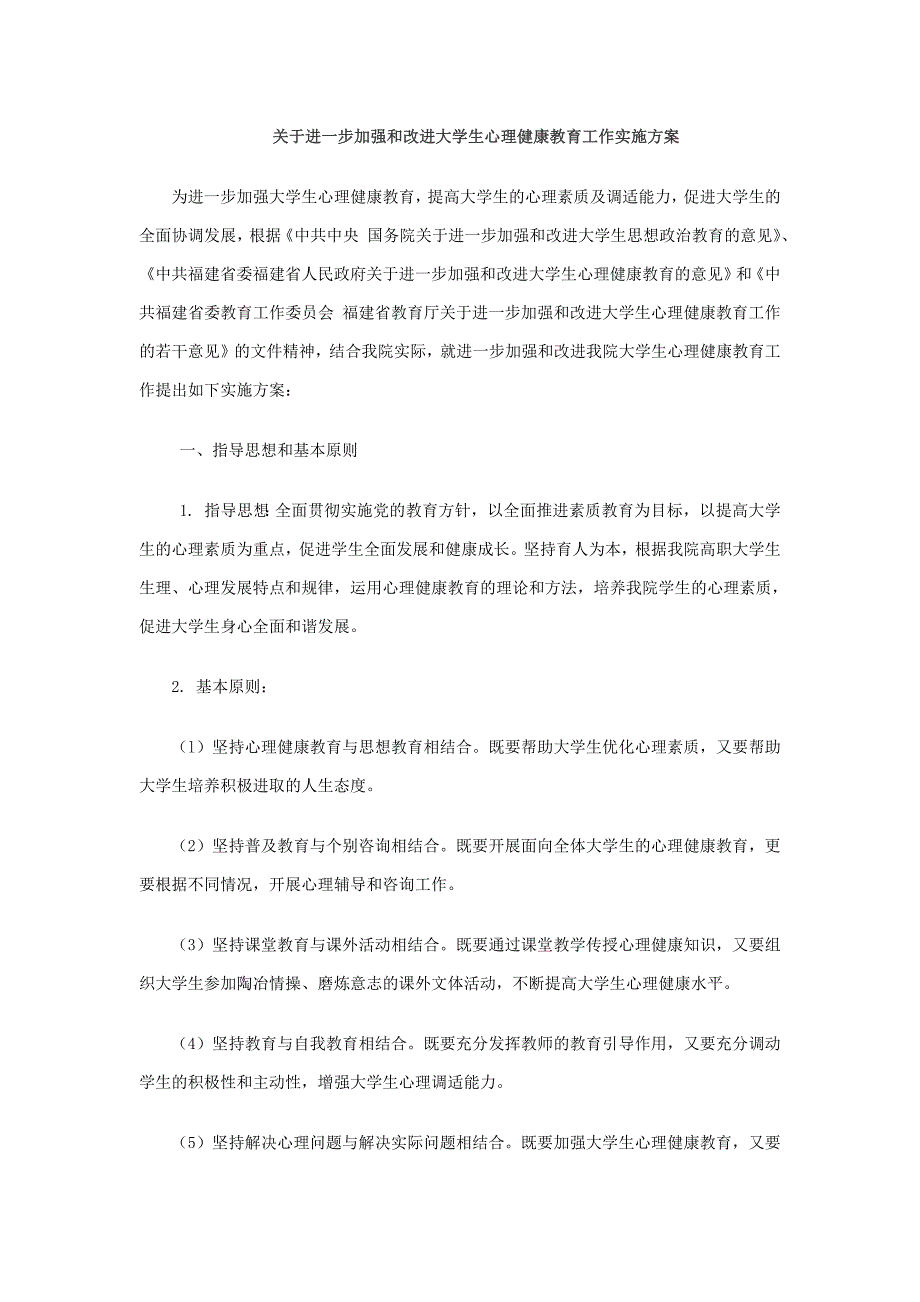 关于进一步加强和改进大学生心理健康教育工作实施方案

为进一步加强大学生心理健康教育，提高大学生的心理素质及调适能力，促进大学生的全面协调发展，根据《中共中央 国务院关于进一步加强和改进大学生思想政治教育的意见》、《中共福建省委福建省人民政府关于进一步加强和改进大学生心理健康教育的意见》和《中共福建省委教育工作委员会 福建省教育厅关于进一步加强和改进大学生心理健康教育工作的若干意见》的文件精神，结合我院实际，就进一步加强和改进我院大学生心理健康教育工作提出如下实施方案：

一、指导思想和基本原则

1. 指导思想 全面贯彻实施党的教育方针，以全面推进素质教育为目标，以提高大学生的心理素质为重点，促进学生全面发展和健康成长。坚持育人为本，根据我院高职大学生生理、心理发展特点和规律，运用心理健康教育的理论和方法，培养我院学生的心理素质，促进大学生身心全面和谐发展。

2. 基本原则：

（1）坚持心理健康教育与思想教育相结合。既要帮助大学生优化心理素质，又要帮助大学生培养积极进取的人生态度。

（2）坚持普及教育与个别咨询相结合。既要开展面向全体大学生的心理健康教育，更要根据不同情况，开展心理辅导和咨询工作。

（3）坚持课堂教育与课外活动相结合。既要通过课堂教学传授心理健康知识，又要组织大学生参加陶冶情操、磨炼意志的课外文体活动，不断提高大学生心理健康水平。

（4）坚持教育与自我教育相结合。既要充分发挥教师的教育引导作用，又要充分调动学生的积极性和主动性，增强大学生心理调适能力。

（5）坚持解决心理问题与解决实际问题相结合。既要加强大学生心理健康教育，又要